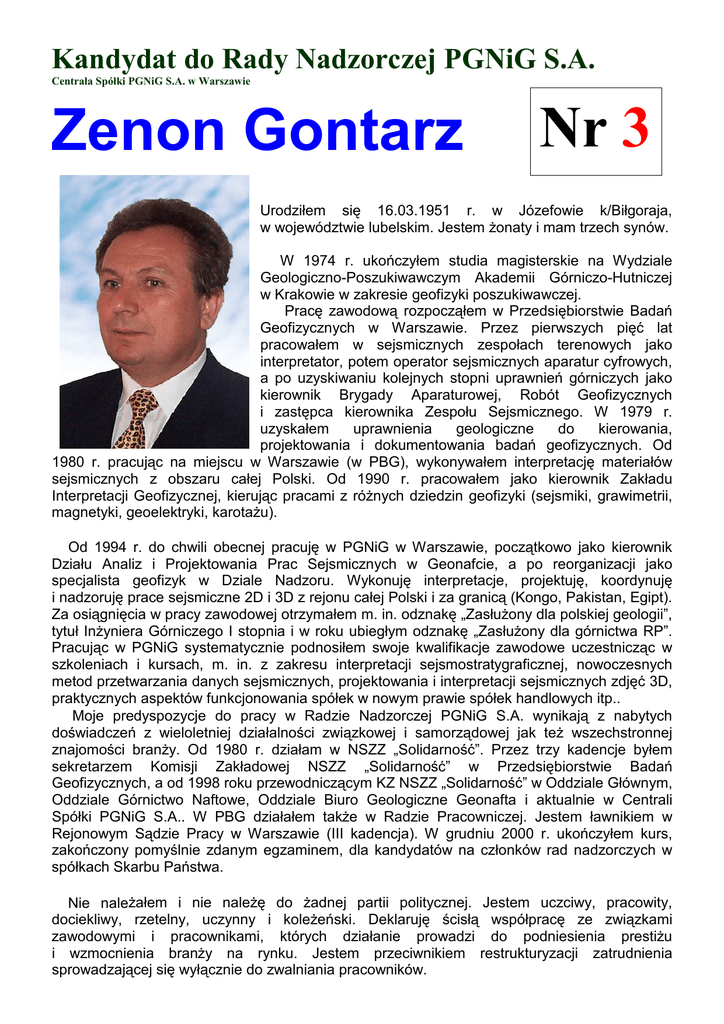 Kandydat do Rady Nadzorczej PGNiG S.A.
Centrala Spółki PGNiG S.A. w Warszawie

Zenon Gontarz

Nr 3

Urodziłem się 16.03.1951 r. w Józefowie k/Biłgoraja, w województwie lubelskim. Jestem żonaty i mam trzech synów.

W 1974 r. ukończyłem studia magisterskie na Wydziale Geologiczno-Poszukiwawczym Akademii Górniczo-Hutniczej w Krakowie w zakresie geofizyki poszukiwawczej.
Pracę zawodową rozpocząłem w Przedsiębiorstwie Badań Geofizycznych w Warszawie. Przez pierwszych pięć lat pracowałem w sejsmicznych zespołach terenowych jako interpretator, potem operator sejsmicznych aparatur cyfrowych, a po uzyskiwaniu kolejnych stopni uprawnień górniczych jako kierownik Brygady Aparaturowej, Robót Geofizycznych i zastępca kierownika Zespołu Sejsmicznego. W 1979 r. uzyskałem uprawnienia geologiczne do kierowania, projektowania i dokumentowania badań geofizycznych. Od 1980 r. pracując na miejscu w Warszawie (w PBG), wykonywałem interpretację materiałów sejsmicznych z obszaru całej Polski. Od 1990 r. pracowałem jako kierownik Zakładu Interpretacji Geofizycznej, kierując pracami z różnych dziedzin geofizyki (sejsmiki, grawimetrii, magnetyki, geoelektryki, karotażu).

Od 1994 r. do chwili obecnej pracuję w PGNiG w Warszawie, początkowo jako kierownik Działu Analiz i Projektowania Prac Sejsmicznych w Geonafcie, a po reorganizacji jako specjalista geofizyk w Dziale Nadzoru. Wykonuję interpretacje, projektuję, koordynuję i nadzoruję prace sejsmiczne 2D i 3D z rejonu całej Polski i za granicą (Kongo, Pakistan, Egipt). Za osiągnięcia w pracy zawodowej otrzymałem m. in. odznakę „Zasłużony dla polskiej geologii", tytuł Inżyniera Górniczego I stopnia i w roku ubiegłym odznakę „Zasłużony dla górnictwa RP". Pracując w PGNiG systematycznie podnosiłem swoje kwalifikacje zawodowe uczestnicząc w szkoleniach i kursach, m. in. z zakresu interpretacji sejsmostratygraficznej, nowoczesnych metod przetwarzania danych sejsmicznych, projektowania i interpretacji sejsmicznych zdjęć 3D, praktycznych aspektów funkcjonowania spółek w nowym prawie spółek handlowych itp..
Moje predyspozycje do pracy w Radzie Nadzorczej PGNiG S.A. wynikają z nabytych doświadczeń z wieloletniej działalności związkowej i samorządowej jak też wszechstronnej znajomości branży. Od 1980 r. działam w NSZZ „Solidarność". Przez trzy kadencje byłem sekretarzem Komisji Zakładowej NSZZ „Solidarność" w Przedsiębiorstwie Badań Geofizycznych, a od 1998 roku przewodniczącym KZ NSZZ „Solidarność" w Oddziale Głównym, Oddziale Górnictwo Naftowe, Oddziale Biuro Geologiczne Geonafta i aktualnie w Centrali Spółki PGNiG S.A.. W PBG działałem także w Radzie Pracowniczej. Jestem ławnikiem w Rejonowym Sądzie Pracy w Warszawie (III kadencja). W grudniu 2000 r. ukończyłem kurs, zakończony pomyślnie zdanym egzaminem, dla kandydatów na członków rad nadzorczych w spółkach Skarbu Państwa.

Nie należałem i nie należę do żadnej partii politycznej. Jestem uczciwy, pracowity, dociekliwy, rzetelny, uczynny i koleżeński. Deklaruję ścisłą współpracę ze związkami zawodowymi i pracownikami, których działanie prowadzi do podniesienia prestiżu i wzmocnienia branży na rynku. Jestem przeciwnikiem restrukturyzacji zatrudnienia sprowadzającej się wyłącznie do zwalniania pracowników.